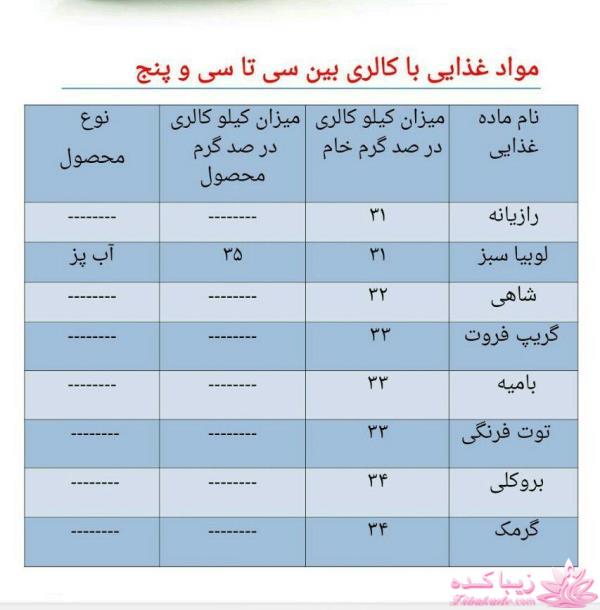 مواد غذایی با کالری بین سی تا سی و پنج

| نام ماده غذایی | میزان کیلو کالری در صد گرم خام | میزان کیلو کالری در صد گرم محصول | نوع محصول |
|---|---|---|---|
| رازیانه | ۳۱ | -------- | -------- |
| لوبیا سبز | ۳۱ | ۳۵ | آب پز |
| شاهی | ۳۲ | -------- | -------- |
| گریپ فروت | ۳۳ | -------- | -------- |
| بامیه | ۳۳ | -------- | -------- |
| توت فرنگی | ۳۳ | -------- | -------- |
| بروکلی | ۳۴ | -------- | -------- |
| گرمک | ۳۴ | -------- | -------- |

زیباکده
Zibakade.com